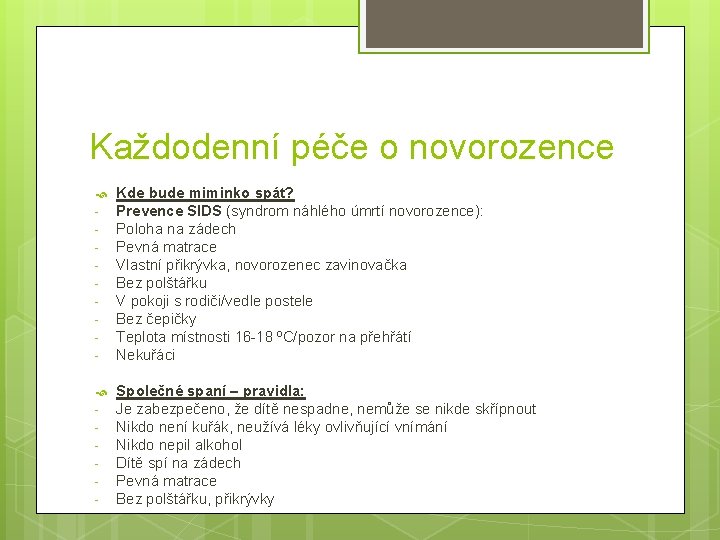 Každodenní péče o novorozence

Kde bude miminko spát?
- Prevence SIDS (syndrom náhlého úmrtí novorozence):
- Poloha na zádech
- Pevná matrace
- Vlastní přikrývka, novorozenec zavinovačka
- Bez polštářku
- V pokoji s rodiči/vedle postele
- Bez čepičky
- Teplota místnosti 16-18 ºC/pozor na přehřátí
- Nekuřáci

Společné spaní – pravidla:
- Je zabezpečeno, že dítě nespadne, nemůže se nikde skřípnout
- Nikdo není kuřák, neužívá léky ovlivňující vnímání
- Nikdo nepil alkohol
- Dítě spí na zádech
- Pevná matrace
- Bez polštářku, přikrývky